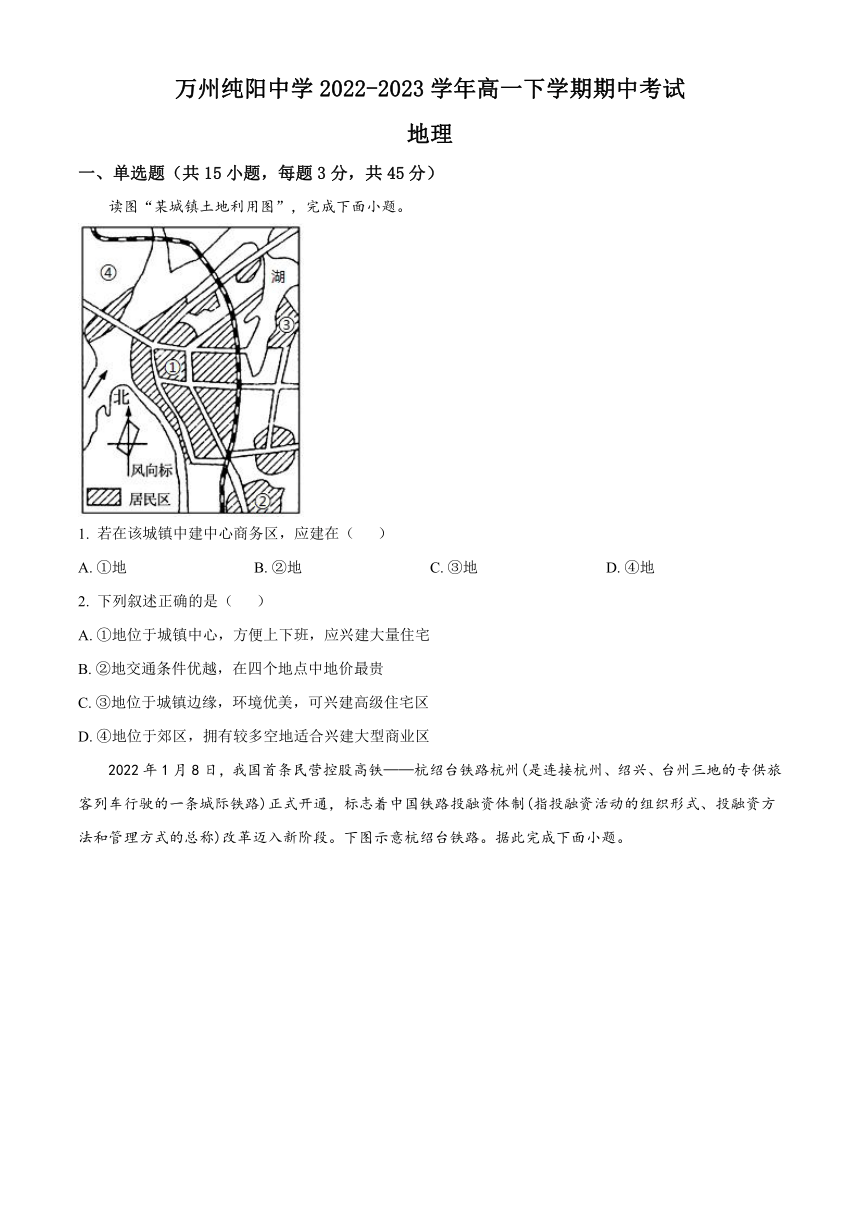 万州纯阳中学 2022-2023 学年高一下学期期中考试

地理

一、单选题（共 15 小题，每题 3 分，共 45 分）

读图“某城镇土地利用图”，完成下面小题。

④
湖
③
①
北
风向标
居民区
②

1. 若在该城镇中建中心商务区，应建在（　　）

A. ①地　　B. ②地　　C. ③地　　D. ④地

2. 下列叙述正确的是（　　）

A. ①地位于城镇中心，方便上下班，应兴建大量住宅

B. ②地交通条件优越，在四个地点中地价最贵

C. ③地位于城镇边缘，环境优美，可兴建高级住宅区

D. ④地位于郊区，拥有较多空地适合兴建大型商业区

2022 年 1 月 8 日，我国首条民营控股高铁——杭绍台铁路杭州(是连接杭州、绍兴、台州三地的专供旅客列车行驶的一条城际铁路)正式开通，标志着中国铁路投融资体制(指投融资活动的组织形式、投融资方法和管理方式的总称)改革迈入新阶段。下图示意杭绍台铁路。据此完成下面小题。